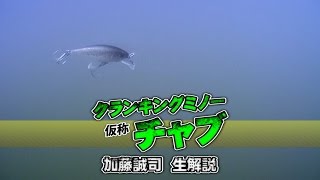 クランキングミノー
仮称 チャブ
加藤誠司 生解説